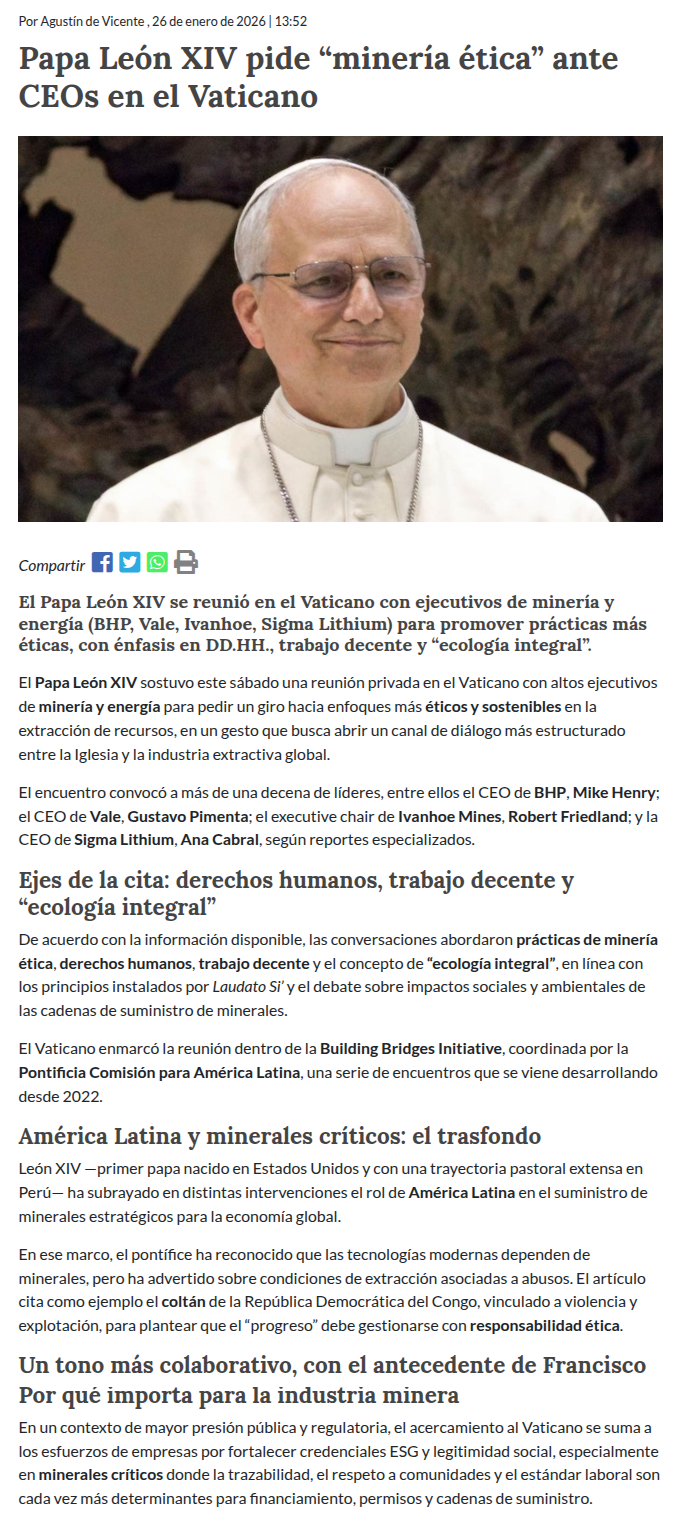 Por Agustín de Vicente , 26 de enero de 2026 | 13:52

Papa León XIV pide "minería ética" ante CEOs en el Vaticano

Compartir

El Papa León XIV se reunió en el Vaticano con ejecutivos de minería y energía (BHP, Vale, Ivanhoe, Sigma Lithium) para promover prácticas más éticas, con énfasis en DD.HH., trabajo decente y "ecología integral".

El Papa León XIV sostuvo este sábado una reunión privada en el Vaticano con altos ejecutivos de minería y energía para pedir un giro hacia enfoques más éticos y sostenibles en la extracción de recursos, en un gesto que busca abrir un canal de diálogo más estructurado entre la Iglesia y la industria extractiva global.

El encuentro convocó a más de una decena de líderes, entre ellos el CEO de BHP, Mike Henry; el CEO de Vale, Gustavo Pimenta; el executive chair de Ivanhoe Mines, Robert Friedland; y la CEO de Sigma Lithium, Ana Cabral, según reportes especializados.

Ejes de la cita: derechos humanos, trabajo decente y "ecología integral"

De acuerdo con la información disponible, las conversaciones abordaron prácticas de minería ética, derechos humanos, trabajo decente y el concepto de "ecología integral", en línea con los principios instalados por Laudato Si' y el debate sobre impactos sociales y ambientales de las cadenas de suministro de minerales.

El Vaticano enmarcó la reunión dentro de la Building Bridges Initiative, coordinada por la Pontificia Comisión para América Latina, una serie de encuentros que se viene desarrollando desde 2022.

América Latina y minerales críticos: el trasfondo

León XIV —primer papa nacido en Estados Unidos y con una trayectoria pastoral extensa en Perú— ha subrayado en distintas intervenciones el rol de América Latina en el suministro de minerales estratégicos para la economía global.

En ese marco, el pontífice ha reconocido que las tecnologías modernas dependen de minerales, pero ha advertido sobre condiciones de extracción asociadas a abusos. El artículo cita como ejemplo el coltán de la República Democrática del Congo, vinculado a violencia y explotación, para plantear que el "progreso" debe gestionarse con responsabilidad ética.

Un tono más colaborativo, con el antecedente de Francisco
Por qué importa para la industria minera

En un contexto de mayor presión pública y regulatoria, el acercamiento al Vaticano se suma a los esfuerzos de empresas por fortalecer credenciales ESG y legitimidad social, especialmente en minerales críticos donde la trazabilidad, el respeto a comunidades y el estándar laboral son cada vez más determinantes para financiamiento, permisos y cadenas de suministro.